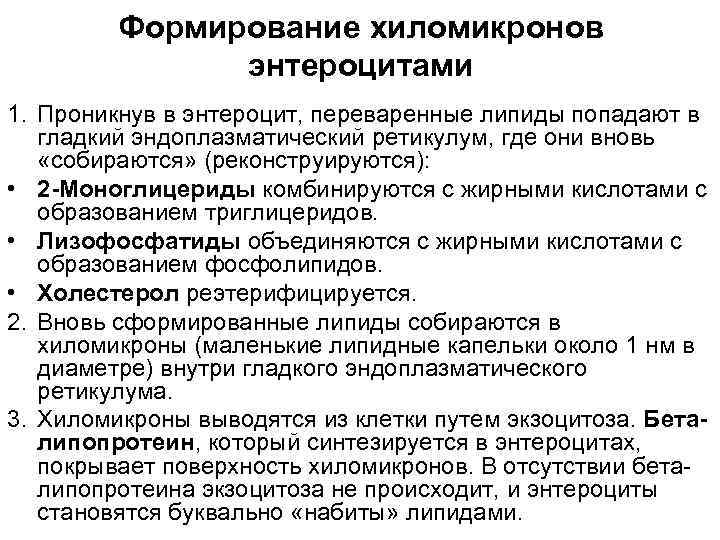 Формирование хиломикронов энтероцитами

1. Проникнув в энтероцит, переваренные липиды попадают в гладкий эндоплазматический ретикулум, где они вновь «собираются» (реконструируются):

• 2-Моноглицериды комбинируются с жирными кислотами с образованием триглицеридов.

• Лизофосфатиды объединяются с жирными кислотами с образованием фосфолипидов.

• Холестерол реэтерифицируется.

2. Вновь сформированные липиды собираются в хиломикроны (маленькие липидные капельки около 1 нм в диаметре) внутри гладкого эндоплазматического ретикулума.

3. Хиломикроны выводятся из клетки путем экзоцитоза. Бета-липопротеин, который синтезируется в энтероцитах, покрывает поверхность хиломикронов. В отсутствии бета-липопротеина экзоцитоза не происходит, и энтероциты становятся буквально «набиты» липидами.